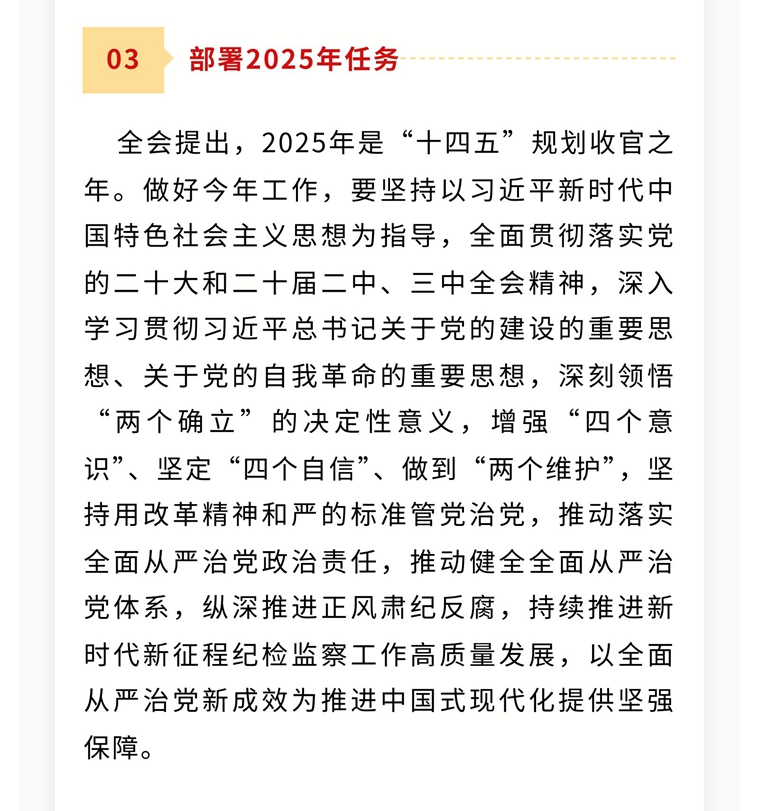 03 部署2025年任务

全会提出，2025年是“十四五”规划收官之年。做好今年工作，要坚持以习近平新时代中国特色社会主义思想为指导，全面贯彻落实党的二十大和二十届二中、三中全会精神，深入学习贯彻习近平总书记关于党的建设的重要思想、关于党的自我革命的重要思想，深刻领悟“两个确立”的决定性意义，增强“四个意识”、坚定“四个自信”、做到“两个维护”，坚持用改革精神和严的标准管党治党，推动落实全面从严治党政治责任，推动健全全面从严治党体系，纵深推进正风肃纪反腐，持续推进新时代新征程纪检监察工作高质量发展，以全面从严治党新成效为推进中国式现代化提供坚强保障。